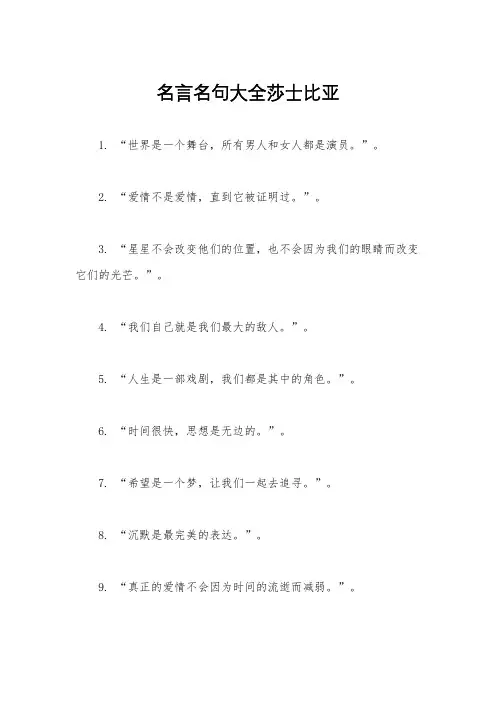 名言名句大全莎士比亚

1. “世界是一个舞台，所有男人和女人都是演员。”。

2. “爱情不是爱情，直到它被证明过。”。

3. “星星不会改变他们的位置，也不会因为我们的眼睛而改变它们的光芒。”。

4. “我们自己就是我们最大的敌人。”。

5. “人生是一部戏剧，我们都是其中的角色。”。

6. “时间很快，思想是无边的。”。

7. “希望是一个梦，让我们一起去追寻。”。

8. “沉默是最完美的表达。”。

9. “真正的爱情不会因为时间的流逝而减弱。”。